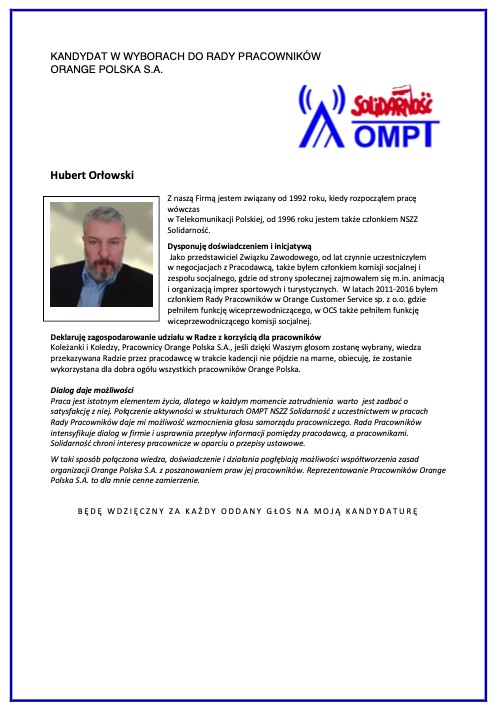 KANDYDAT W WYBORACH DO RADY PRACOWNIKÓW
ORANGE POLSKA S.A.

Solidarność
OMPT

Hubert Orłowski

Z naszą Firmą jestem związany od 1992 roku, kiedy rozpocząłem pracę wówczas
w Telekomunikacji Polskiej, od 1996 roku jestem także członkiem NSZZ Solidarność.

Dysponuję doświadczeniem i inicjatywą
Jako przedstawiciel Związku Zawodowego, od lat czynnie uczestniczyłem w negocjacjach z Pracodawcą, także byłem członkiem komisji socjalnej i zespołu socjalnego, gdzie od strony społecznej zajmowałem się m.in. animacją i organizacją imprez sportowych i turystycznych. W latach 2011-2016 byłem członkiem Rady Pracowników w Orange Customer Service sp. z o.o. gdzie pełniłem funkcję wiceprzewodniczącego, w OCS także pełniłem funkcję wiceprzewodniczącego komisji socjalnej.

Deklaruję zagospodarowanie udziału w Radze z korzyścią dla pracowników
Koleżanki i Koledzy, Pracownicy Orange Polska S.A., jeśli dzięki Waszym głosom zostanę wybrany, wiedza przekazywana Radzie przez pracodawcę w trakcie kadencji nie pójdzie na marne, obiecuję, że zostanie wykorzystana dla dobra ogółu wszystkich pracowników Orange Polska.

Dialog daje możliwości
Praca jest istotnym elementem życia, dlatego w każdym momencie zatrudnienia warto jest zadbać o satysfakcję z niej. Połączenie aktywności w strukturach OMPT NSZZ Solidarność z uczestnictwem w pracach Rady Pracowników daje mi możliwość wzmocnienia głosu samorządu pracowniczego. Rada Pracowników intensyfikuje dialog w firmie i usprawnia przepływ informacji pomiędzy pracodawcą, a pracownikami. Solidarność chroni interesy pracownicze w oparciu o przepisy ustawowe.

W taki sposób połączona wiedza, doświadczenie i działania pogłębiają możliwości współtworzenia zasad organizacji Orange Polska S.A. z poszanowaniem praw jej pracowników. Reprezentowanie Pracowników Orange Polska S.A. to dla mnie cenne zamierzenie.

BĘDĘ WDZIĘCZNY ZA KAŻDY ODDANY GŁOS NA MOJĄ KANDYDATURĘ